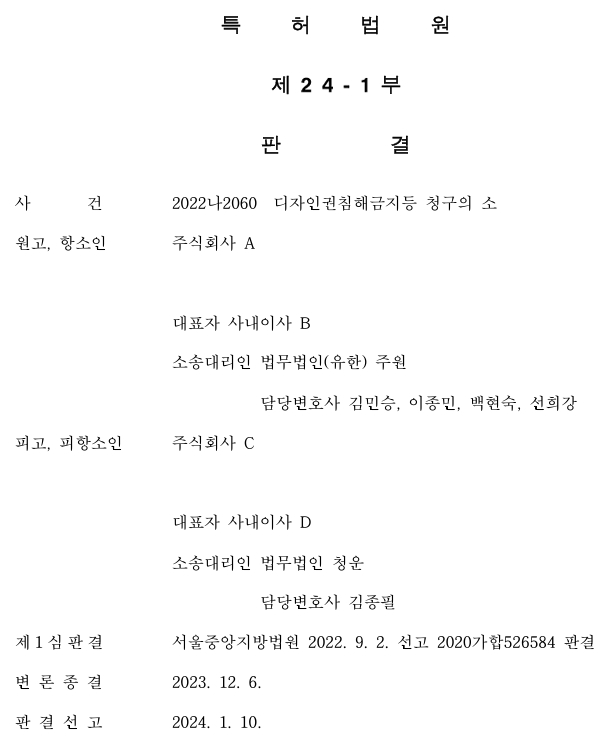 특 허 법 원

제 2 4 - 1 부

판 결

사 건 2022나2060 디자인권침해금지등 청구의 소

원고, 항소인 주식회사 A

대표자 사내이사 B

소송대리인 법무법인(유한) 주원

담당변호사 김민승, 이종민, 백현숙, 선희강

피고, 피항소인 주식회사 C

대표자 사내이사 D

소송대리인 법무법인 청운

담당변호사 김종필

제 1 심 판 결 서울중앙지방법원 2022. 9. 2. 선고 2020가합526584 판결

변 론 종 결 2023. 12. 6.

판 결 선 고 2024. 1. 10.